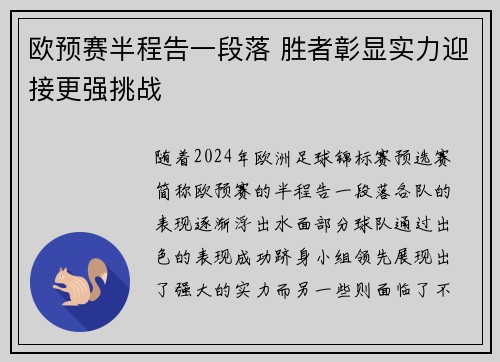 欧预赛半程告一段落 胜者彰显实力迎接更强挑战

随着2024年欧洲足球锦标赛预选赛简称欧预赛的半程告一段落各队的表现逐渐浮出水面部分球队通过出色的表现成功跻身小组领先展现出了强大的实力而另一些则面临了不